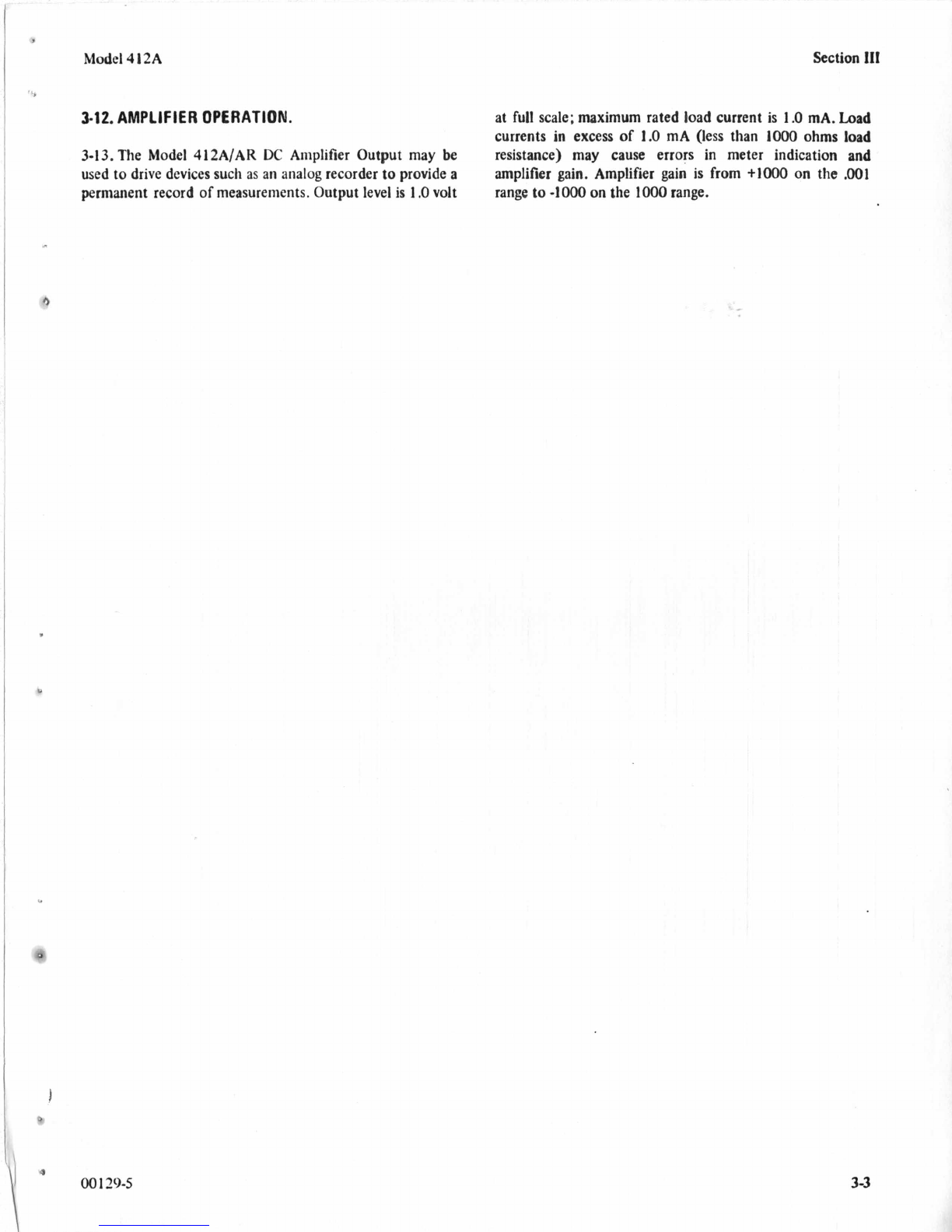 Model 412A

Section III

3-12. AMPLIFIER OPERATION.

3-13. The Model 412A/AR DC Amplifier Output may be used to drive devices such as an analog recorder to provide a permanent record of measurements. Output level is 1.0 volt at full scale; maximum rated load current is 1.0 mA. Load currents in excess of 1.0 mA (less than 1000 ohms load resistance) may cause errors in meter indication and amplifier gain. Amplifier gain is from +1000 on the .001 range to -1000 on the 1000 range.

00129-5

3-3